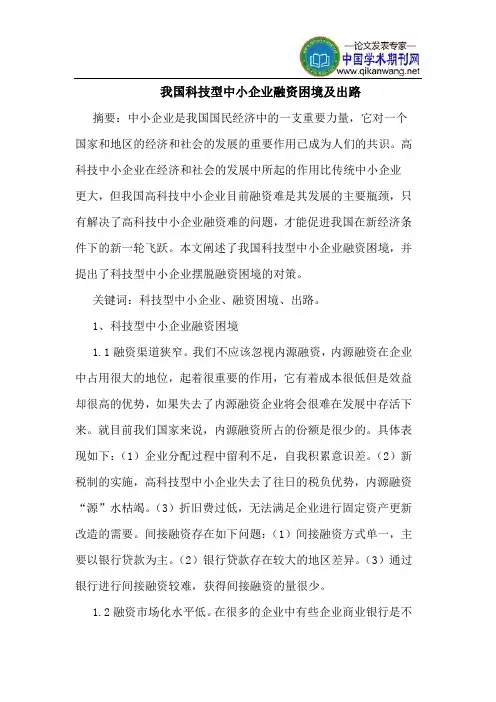 —论文发表专家—
中国学术期刊网
www.qikanwang.net

我国科技型中小企业融资困境及出路

摘要：中小企业是我国国民经济中的一支重要力量，它对一个国家和地区的经济和社会的发展的重要作用已成为人们的共识。高科技中小企业在经济和社会的发展中所起的作用比传统中小企业更大，但我国高科技中小企业目前融资难是其发展的主要瓶颈，只有解决了高科技中小企业融资难的问题，才能促进我国在新经济条件下的新一轮飞跃。本文阐述了我国科技型中小企业融资困境，并提出了科技型中小企业摆脱融资困境的对策。

关键词：科技型中小企业、融资困境、出路。

1、科技型中小企业融资困境

1.1 融资渠道狭窄。我们不应该忽视内源融资，内源融资在企业中占用很大的地位，起着很重要的作用，它有着成本很低但是效益却很高的优势，如果失去了内源融资企业将会很难在发展中存活下来。就目前我们国家来说，内源融资所占的份额是很少的。具体表现如下：（1）企业分配过程中留利不足，自我积累意识差。（2）新税制的实施，高科技型中小企业失去了往日的税负优势，内源融资“源”水枯竭。（3）折旧费过低，无法满足企业进行固定资产更新改造的需要。间接融资存在如下问题：（1）间接融资方式单一，主要以银行贷款为主。（2）银行贷款存在较大的地区差异。（3）通过银行进行间接融资较难，获得间接融资的量很少。

1.2 融资市场化水平低。在很多的企业中有些企业商业银行是不